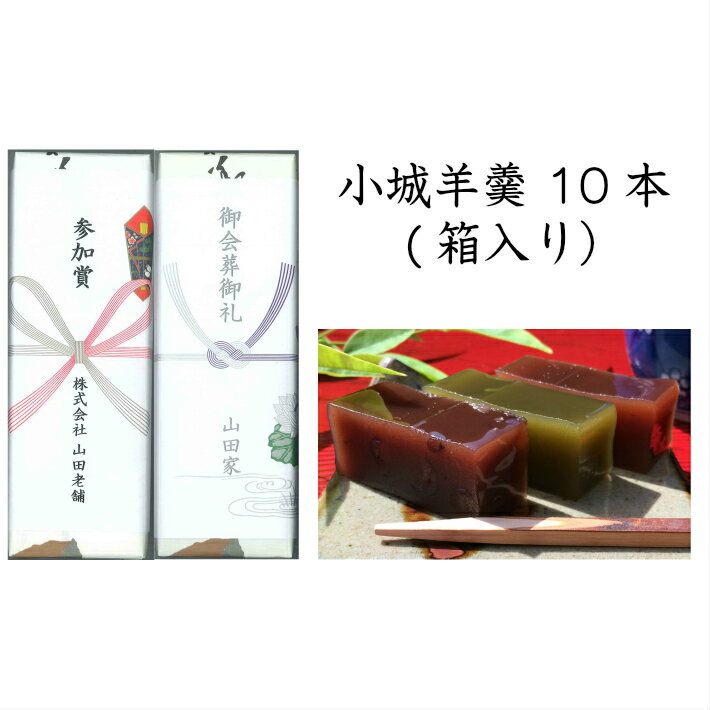 参加賞

株式会社 山田老舗

御会葬御礼

山田家

小城羊羹 10本
(箱入り)